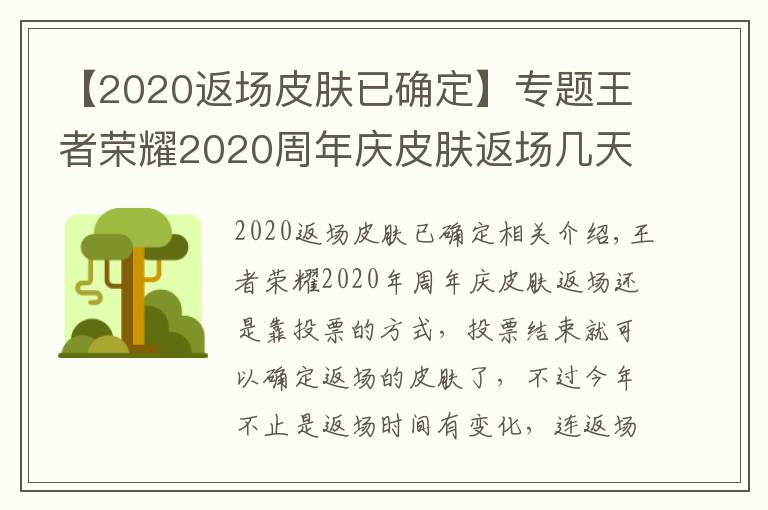 【2020返场皮肤已确定】专题王者荣耀2020周年庆皮肤返场几天

2020返场皮肤已确定相关介绍，王者荣耀2020年周年庆皮肤返场还是靠投票的方式，投票结束就可以确定返场的皮肤了，不过今年不止是返场时间有变化，连返场